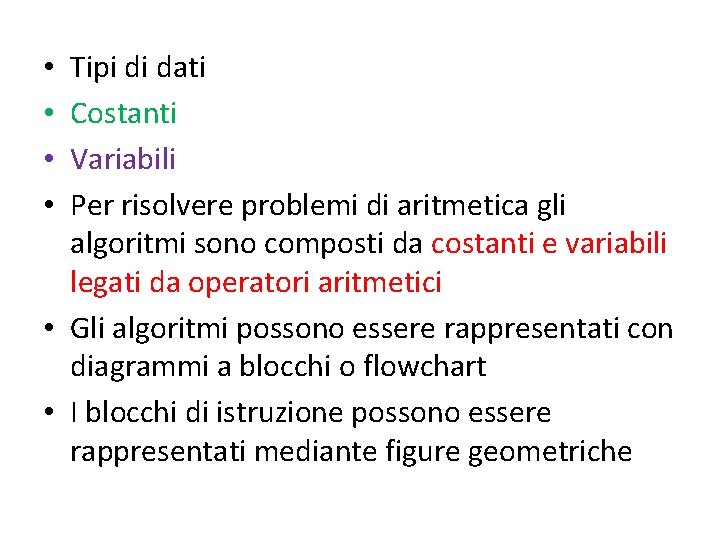 • Tipi di dati
• Costanti
• Variabili
• Per risolvere problemi di aritmetica gli algoritmi sono composti da costanti e variabili legati da operatori aritmetici
• Gli algoritmi possono essere rappresentati con diagrammi a blocchi o flowchart
• I blocchi di istruzione possono essere rappresentati mediante figure geometriche